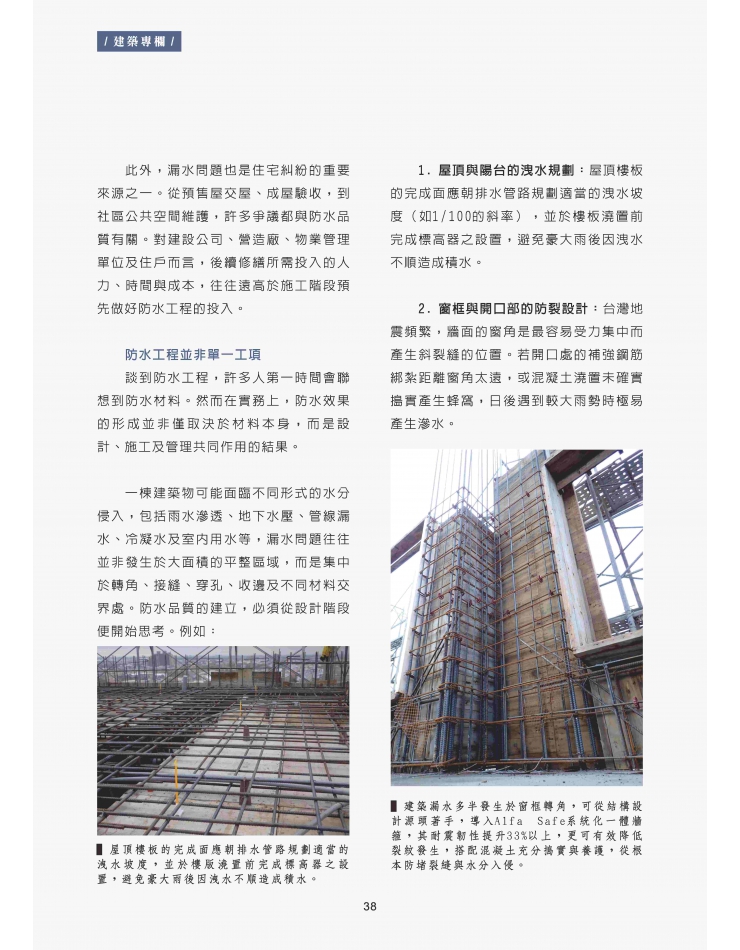 / 建築專欄 /

此外，漏水問題也是住宅糾紛的重要來源之一。從預售屋交屋、成屋驗收，到社區公共空間維護，許多爭議都與防水品質有關。對建設公司、營造廠、物業管理單位及住戶而言，後續修繕所需投入的人力、時間與成本，往往遠高於施工階段預先做好防水工程的投入。

防水工程並非單一工項

談到防水工程，許多人第一時間會聯想到防水材料。然而在實務上，防水效果的形成並非僅取決於材料本身，而是設計、施工及管理共同作用的結果。

一棟建築物可能面臨不同形式的水分侵入，包括雨水滲透、地下水壓、管線漏水、冷凝水及室內用水等，漏水問題往往並非發生於大面積的平整區域，而是集中於轉角、接縫、穿孔、收邊及不同材料交界處。防水品質的建立，必須從設計階段便開始思考。例如：

▌屋頂樓板的完成面應朝排水管路規劃適當的洩水坡度，並於樓版澆置前完成標高器之設置，避免豪大雨後因洩水不順造成積水。

1. 屋頂與陽台的洩水規劃：屋頂樓板的完成面應朝排水管路規劃適當的洩水坡度（如1/100的斜率），並於樓板澆置前完成標高器之設置，避免豪大雨後因洩水不順造成積水。

2. 窗框與開口部的防裂設計：台灣地震頻繁，牆面的窗角是最容易受力集中而產生斜裂縫的位置。若開口處的補強鋼筋綁紮距離窗角太遠，或混凝土澆置未確實搗實產生蜂窩，日後遇到較大雨勢時極易產生滲水。

▌建築漏水多半發生於窗框轉角，可從結構設計源頭著手，導入Alfa Safe系統化一體牆箍，其耐震韌性提升33%以上，更可有效降低裂紋發生，搭配混凝土充分搗實與養護，從根本防堵裂縫與水分入侵。

38